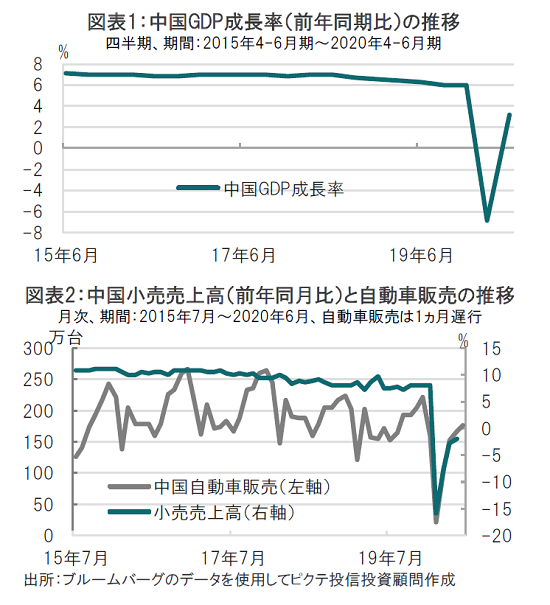 図表1：中国GDP成長率（前年同期比）の推移
四半期、期間：2015年4-6月期～2020年4-6月期

%
8
6
4
2
0
-2
-4
-6
-8

中国GDP成長率

15年6月
17年6月
19年6月

図表2：中国小売売上高（前年同月比）と自動車販売の推移
月次、期間：2015年7月～2020年6月、自動車販売は1ヵ月遅行

万台
300
250
200
150
100
50
0

%
15
10
5
0
-5
-10
-15
-20

中国自動車販売（左軸）
小売売上高（右軸）

15年7月
17年7月
19年7月

出所：ブルームバーグのデータを使用してピクテ投信投資顧問作成